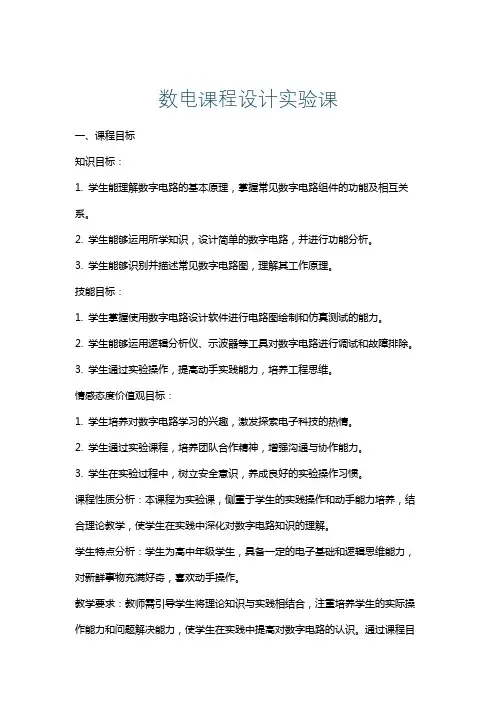 数电课程设计实验课

一、课程目标

知识目标：

1. 学生能理解数字电路的基本原理，掌握常见数字电路组件的功能及相互关系。

2. 学生能够运用所学知识，设计简单的数字电路，并进行功能分析。

3. 学生能够识别并描述常见数字电路图，理解其工作原理。

技能目标：

1. 学生掌握使用数字电路设计软件进行电路图绘制和仿真测试的能力。

2. 学生能够运用逻辑分析仪、示波器等工具对数字电路进行调试和故障排除。

3. 学生通过实验操作，提高动手实践能力，培养工程思维。

情感态度价值观目标：

1. 学生培养对数字电路学习的兴趣，激发探索电子科技的热情。

2. 学生通过实验课程，培养团队合作精神，增强沟通与协作能力。

3. 学生在实验过程中，树立安全意识，养成良好的实验操作习惯。

课程性质分析：本课程为实验课，侧重于学生的实践操作和动手能力培养，结合理论教学，使学生在实践中深化对数字电路知识的理解。

学生特点分析：学生为高中年级学生，具备一定的电子基础和逻辑思维能力，对新鲜事物充满好奇，喜欢动手操作。

教学要求：教师需引导学生将理论知识与实践相结合，注重培养学生的实际操作能力和问题解决能力，使学生在实践中提高对数字电路的认识。通过课程目